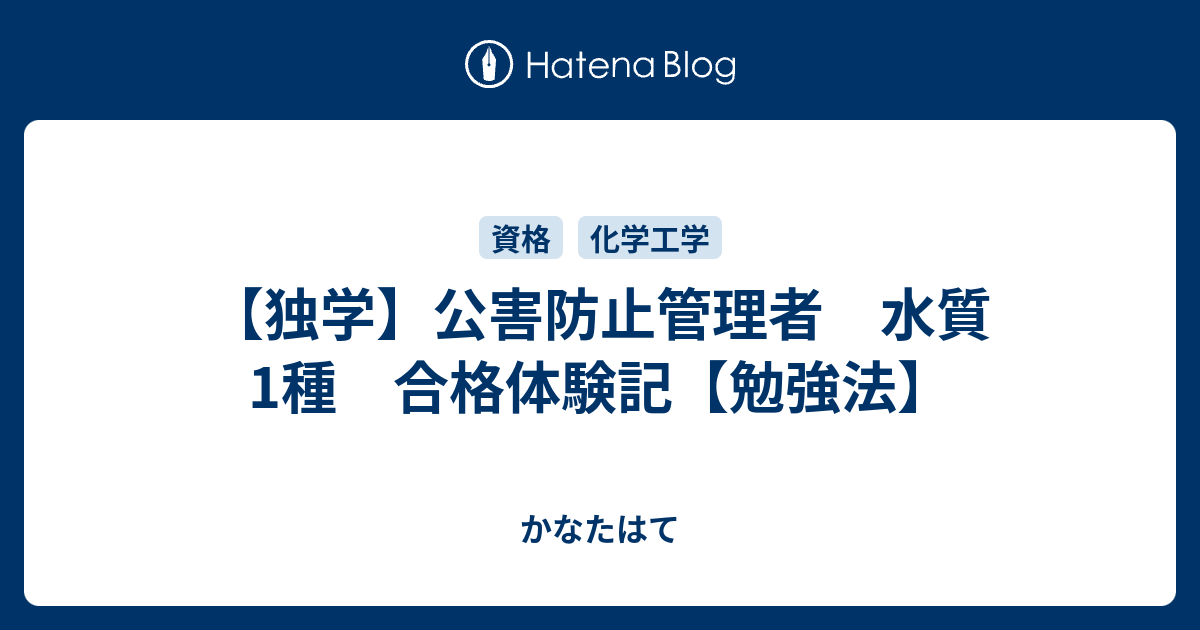 Hatena Blog

資格　化学工学

【独学】公害防止管理者　水質1種　合格体験記【勉強法】

かなたはて